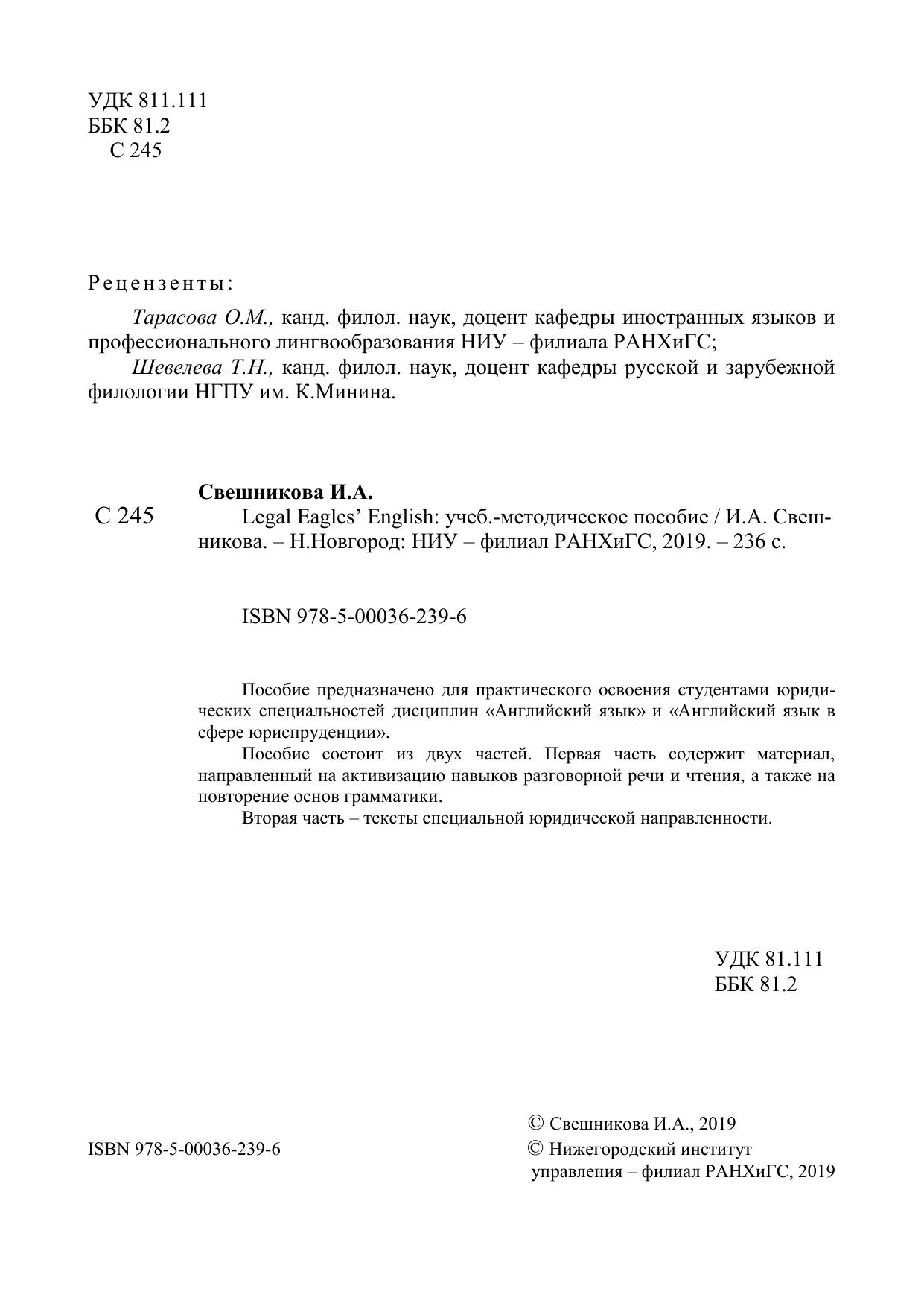 УДК 811.111
ББК 81.2
С 245

Рецензенты:

Тарасова О.М., канд. филол. наук, доцент кафедры иностранных языков и профессионального лингвообразования НИУ – филиала РАНХиГС;

Шевелева Т.Н., канд. филол. наук, доцент кафедры русской и зарубежной филологии НГПУ им. К.Минина.

Свешникова И.А.

С 245

Legal Eagles' English: учеб.-методическое пособие / И.А. Свешникова. – Н.Новгород: НИУ – филиал РАНХиГС, 2019. – 236 с.

ISBN 978-5-00036-239-6

Пособие предназначено для практического освоения студентами юридических специальностей дисциплин «Английский язык» и «Английский язык в сфере юриспруденции».

Пособие состоит из двух частей. Первая часть содержит материал, направленный на активизацию навыков разговорной речи и чтения, а также на повторение основ грамматики.

Вторая часть – тексты специальной юридической направленности.

УДК 81.111
ББК 81.2

ISBN 978-5-00036-239-6

© Свешникова И.А., 2019
© Нижегородский институт управления – филиал РАНХиГС, 2019